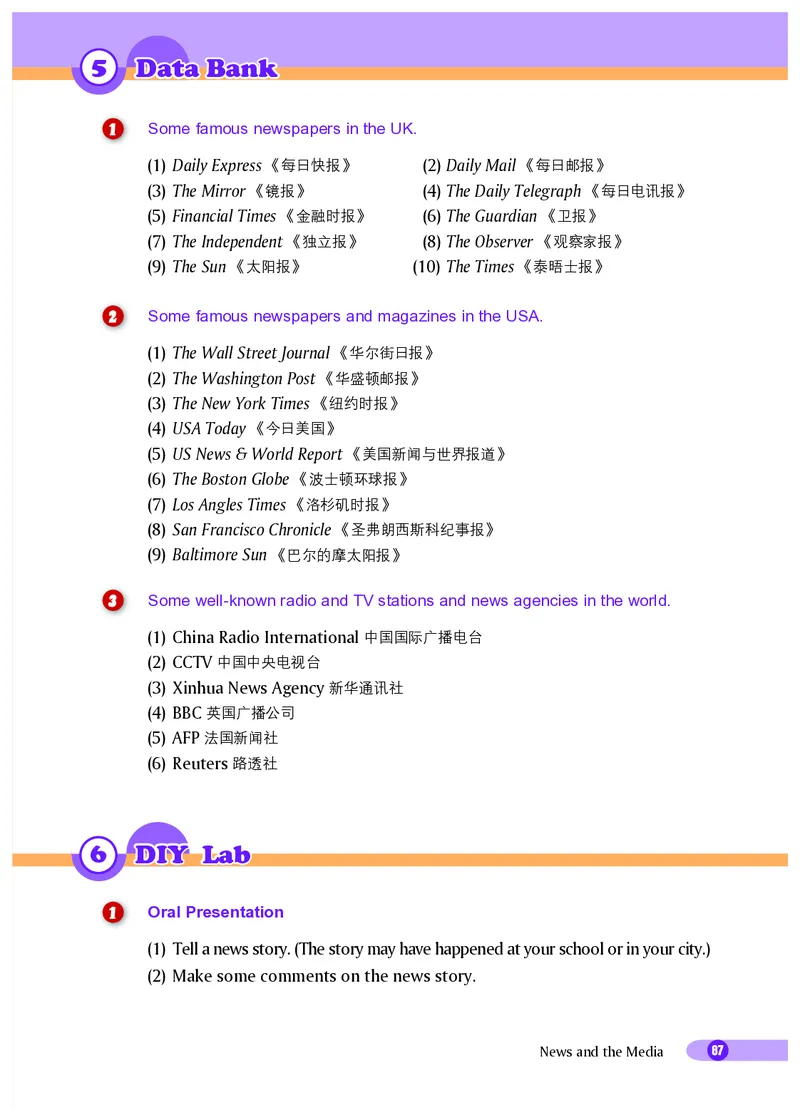 5 Data Bank

1 Some famous newspapers in the UK.

(1) Daily Express《每日快报》
(2) Daily Mail《每日邮报》
(3) The Mirror《镜报》
(4) The Daily Telegraph《每日电讯报》
(5) Financial Times《金融时报》
(6) The Guardian《卫报》
(7) The Independent《独立报》
(8) The Observer《观察家报》
(9) The Sun《太阳报》
(10) The Times《泰晤士报》

2 Some famous newspapers and magazines in the USA.

(1) The Wall Street Journal《华尔街日报》
(2) The Washington Post《华盛顿邮报》
(3) The New York Times《纽约时报》
(4) USA Today《今日美国》
(5) US News & World Report《美国新闻与世界报道》
(6) The Boston Globe《波士顿环球报》
(7) Los Angles Times《洛杉矶时报》
(8) San Francisco Chronicle《圣弗朗西斯科纪事报》
(9) Baltimore Sun《巴尔的摩太阳报》

3 Some well-known radio and TV stations and news agencies in the world.

(1) China Radio International 中国国际广播电台
(2) CCTV 中国中央电视台
(3) Xinhua News Agency 新华通讯社
(4) BBC 英国广播公司
(5) AFP 法国新闻社
(6) Reuters 路透社

6 DIY Lab

1 Oral Presentation

(1) Tell a news story. (The story may have happened at your school or in your city.)
(2) Make some comments on the news story.

News and the Media 87